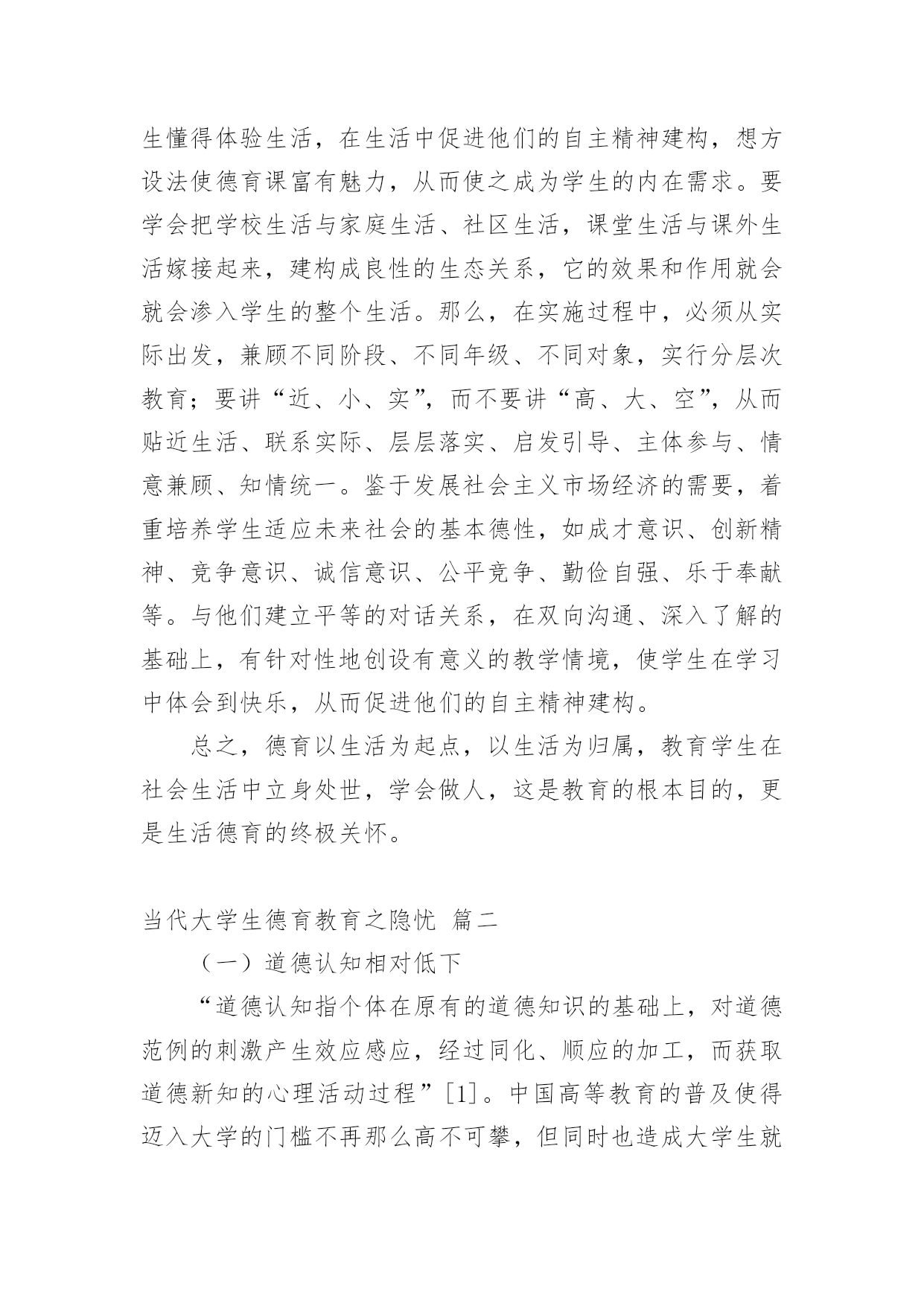 生懂得体验生活，在生活中促进他们的自主精神建构，想方设法使德育课富有魅力，从而使之成为学生的内在需求。要学会把学校生活与家庭生活、社区生活，课堂生活与课外生活嫁接起来，建构成良性的生态关系，它的效果和作用就会就会渗入学生的整个生活。那么，在实施过程中，必须从实际出发，兼顾不同阶段、不同年级、不同对象，实行分层次教育；要讲“近、小、实”，而不要讲“高、大、空”，从而贴近生活、联系实际、层层落实、启发引导、主体参与、情意兼顾、知情统一。鉴于发展社会主义市场经济的需要，着重培养学生适应未来社会的基本德性，如成才意识、创新精神、竞争意识、诚信意识、公平竞争、勤俭自强、乐于奉献等。与他们建立平等的对话关系，在双向沟通、深入了解的基础上，有针对性地创设有意义的教学情境，使学生在学习中体会到快乐，从而促进他们的自主精神建构。

总之，德育以生活为起点，以生活为归属，教育学生在社会生活中立身处世，学会做人，这是教育的根本目的，更是生活德育的终极关怀。

当代大学生德育教育之隐忧 篇二

（一）道德认知相对低下

“道德认知指个体在原有的道德知识的基础上，对道德范例的刺激产生效应感应，经过同化、顺应的加工，而获取道德新知的心理活动过程”[1]。中国高等教育的普及使得迈入大学的门槛不再那么高不可攀，但同时也造成大学生就